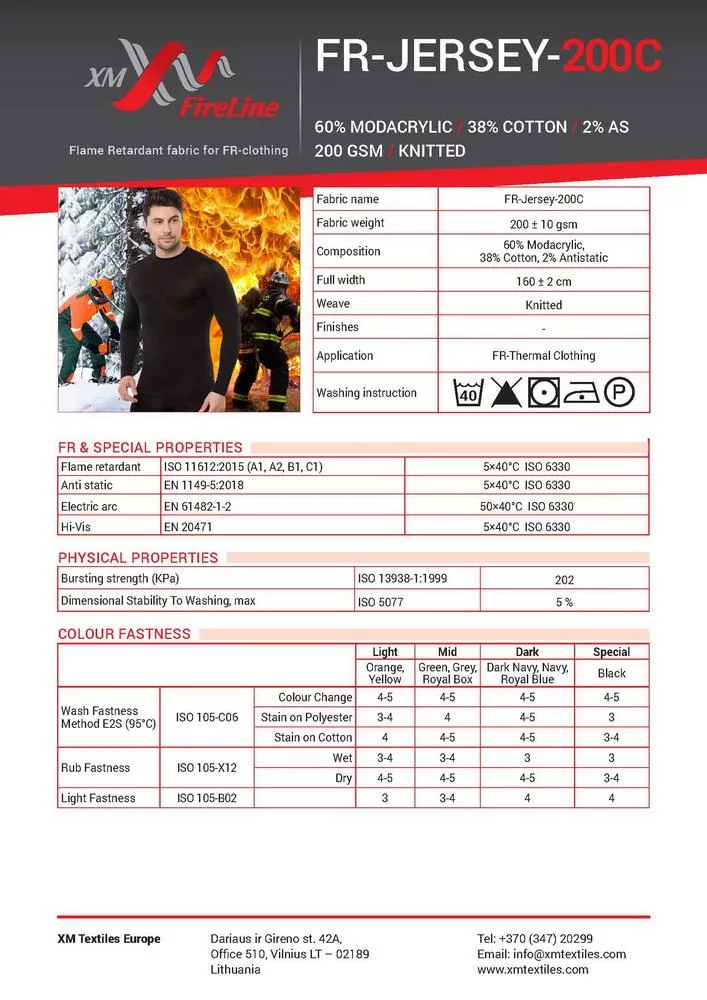 XM FireLine

Flame Retardant fabric for FR-clothing

FR-JERSEY-200C

60% MODACRYLIC / 38% COTTON / 2% AS
200 GSM / KNITTED

| Fabric name | FR-Jersey-200C |
|---|---|
| Fabric weight | 200 ± 10 gsm |
| Composition | 60% Modacrylic, 38% Cotton, 2% Antistatic |
| Full width | 160 ± 2 cm |
| Weave | Knitted |
| Finishes | - |
| Application | FR-Thermal Clothing |
| Washing instruction | 40 P |

FR & SPECIAL PROPERTIES

| Flame retardant | ISO 11612:2015 (A1, A2, B1, C1) | 5×40°C ISO 6330 |
|---|---|---|
| Anti static | EN 1149-5:2018 | 5×40°C ISO 6330 |
| Electric arc | EN 61482-1-2 | 50×40°C ISO 6330 |
| Hi-Vis | EN 20471 | 5×40°C ISO 6330 |

PHYSICAL PROPERTIES

| Bursting strength (KPa) | ISO 13938-1:1999 | 202 |
|---|---|---|
| Dimensional Stability To Washing, max | ISO 5077 | 5 % |

COLOUR FASTNESS

| | | | Light | Mid | Dark | Special |
|---|---|---|---|---|---|---|
| | | | Orange, Yellow | Green, Grey, Royal Box | Dark Navy, Navy, Royal Blue | Black |
| Wash Fastness Method E2S (95°C) | ISO 105-C06 | Colour Change | 4-5 | 4-5 | 4-5 | 4-5 |
| | | Stain on Polyester | 3-4 | 4 | 4-5 | 3 |
| | | Stain on Cotton | 4 | 4-5 | 4-5 | 3-4 |
| Rub Fastness | ISO 105-X12 | Wet | 3-4 | 3-4 | 3 | 3 |
| | | Dry | 4-5 | 4-5 | 4-5 | 3-4 |
| Light Fastness | ISO 105-B02 | | 3 | 3-4 | 4 | 4 |

XM Textiles Europe

Dariaus ir Gireno st. 42A,
Office 510, Vilnius LT – 02189
Lithuania

Tel: +370 (347) 20299
Email: info@xmtextiles.com
www.xmtextiles.com